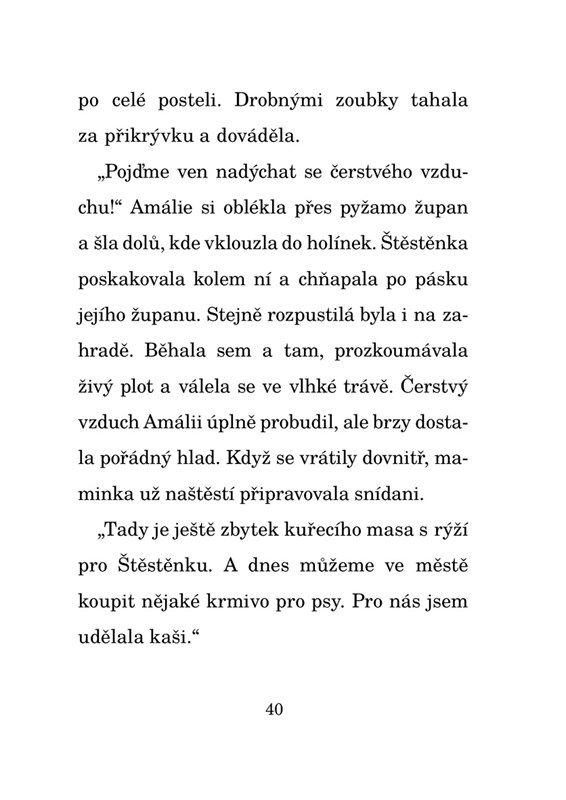 po celé posteli. Drobnými zoubky tahala za přikrývku a dováděla.

„Pojďme ven nadýchat se čerstvého vzduchu!“ Amálie si oblékla přes pyžamo župan a šla dolů, kde vklouzla do holínek. Štěstěnka poskakovala kolem ní a chňapala po pásku jejího županu. Stejně rozpustilá byla i na zahradě. Běhala sem a tam, prozkoumávala živý plot a válela se ve vlhké trávě. Čerstvý vzduch Amálii úplně probudil, ale brzy dostala pořádný hlad. Když se vrátily dovnitř, maminka už naštěstí připravovala snídani.

„Tady je ještě zbytek kuřecího masa s rýží pro Štěstěnku. A dnes můžeme ve městě koupit nějaké krmivo pro psy. Pro nás jsem udělala kaši.“

40